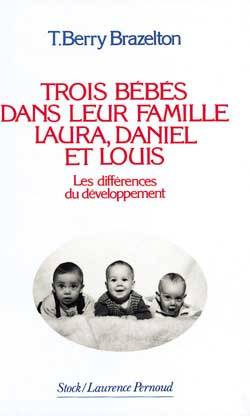 T.Berry Brazelton

TROIS BÉBÉS DANS LEUR FAMILLE LAURA, DANIEL ET LOUIS

Les différences du développement

Stock/Laurence Pernoud